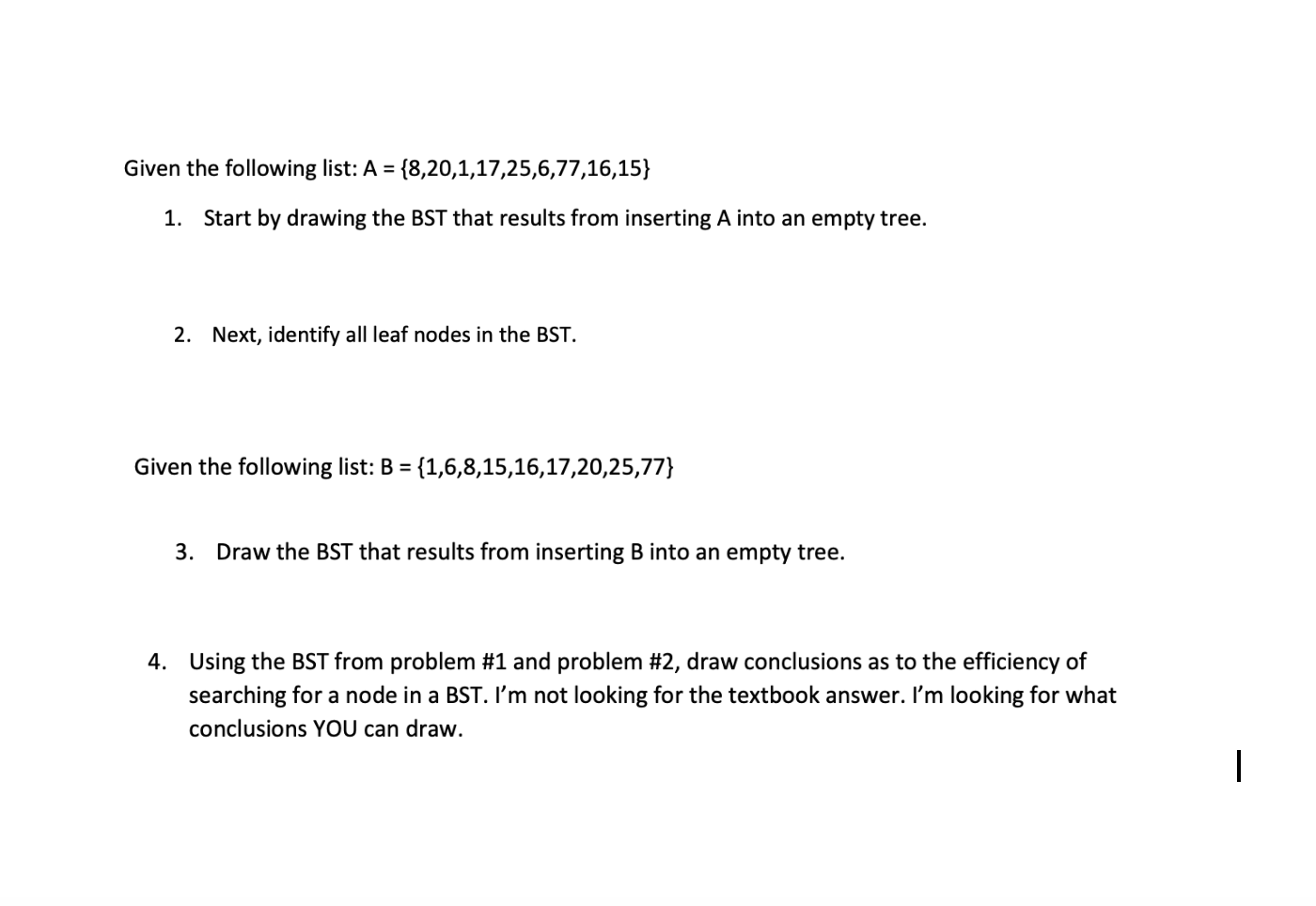 Given the following list: A = {8,20,1,17,25,6,77,16,15}

1. Start by drawing the BST that results from inserting A into an empty tree.

2. Next, identify all leaf nodes in the BST.

Given the following list: B = {1,6,8,15,16,17,20,25,77}

3. Draw the BST that results from inserting B into an empty tree.

4. Using the BST from problem #1 and problem #2, draw conclusions as to the efficiency of searching for a node in a BST. I'm not looking for the textbook answer. I'm looking for what conclusions YOU can draw.